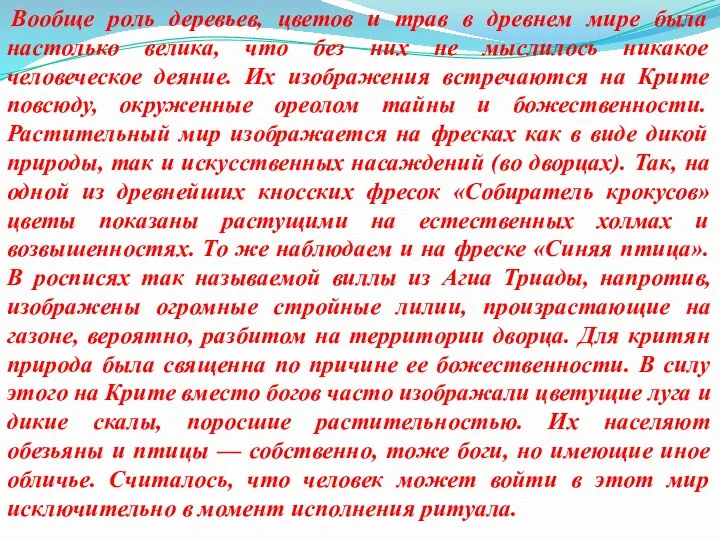 Вообще роль деревьев, цветов и трав в древнем мире была настолько велика, что без них не мыслилось никакое человеческое деяние. Их изображения встречаются на Крите повсюду, окруженные ореолом тайны и божественности. Растительный мир изображается на фресках как в виде дикой природы, так и искусственных насаждений (во дворцах). Так, на одной из древнейших кносских фресок «Собиратель крокусов» цветы показаны растущими на естественных холмах и возвышенностях. То же наблюдаем и на фреске «Синяя птица». В росписях так называемой виллы из Агиа Триады, напротив, изображены огромные стройные лилии, произрастающие на газоне, вероятно, разбитом на территории дворца. Для критян природа была священна по причине ее божественности. В силу этого на Крите вместо богов часто изображали цветущие луга и дикие скалы, поросшие растительностью. Их населяют обезьяны и птицы — собственно, тоже боги, но имеющие иное обличье. Считалось, что человек может войти в этот мир исключительно в момент исполнения ритуала.